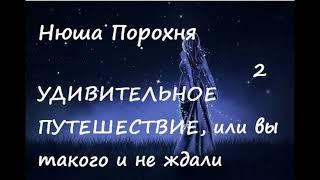 Нюша Порохня

2

УДИВИТЕЛЬНОЕ ПУТЕШЕСТВИЕ, или вы такого и не ждали